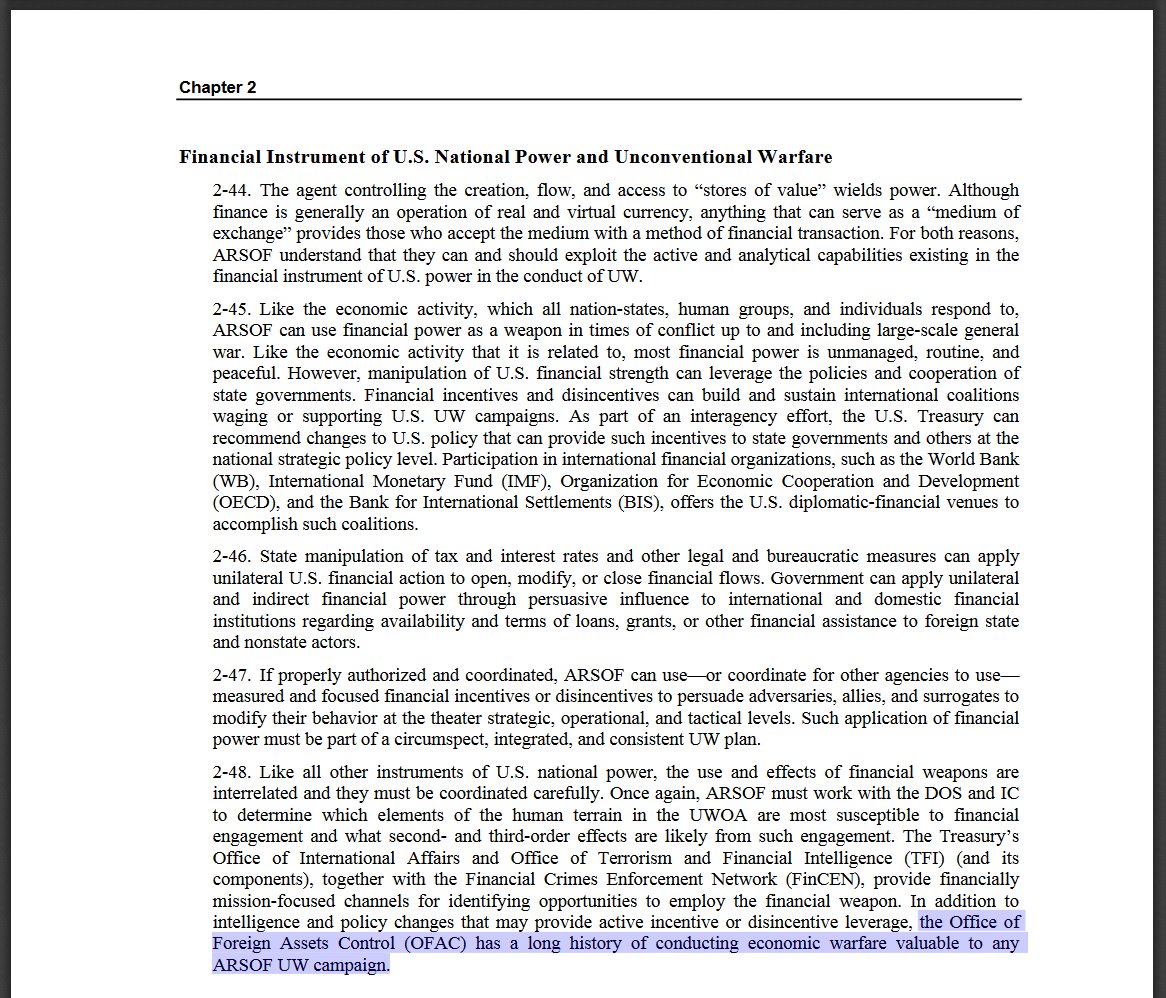 Chapter 2

Financial Instrument of U.S. National Power and Unconventional Warfare

2-44. The agent controlling the creation, flow, and access to “stores of value” wields power. Although finance is generally an operation of real and virtual currency, anything that can serve as a “medium of exchange” provides those who accept the medium with a method of financial transaction. For both reasons, ARSOF understand that they can and should exploit the active and analytical capabilities existing in the financial instrument of U.S. power in the conduct of UW.

2-45. Like the economic activity, which all nation-states, human groups, and individuals respond to, ARSOF can use financial power as a weapon in times of conflict up to and including large-scale general war. Like the economic activity that it is related to, most financial power is unmanaged, routine, and peaceful. However, manipulation of U.S. financial strength can leverage the policies and cooperation of state governments. Financial incentives and disincentives can build and sustain international coalitions waging or supporting U.S. UW campaigns. As part of an interagency effort, the U.S. Treasury can recommend changes to U.S. policy that can provide such incentives to state governments and others at the national strategic policy level. Participation in international financial organizations, such as the World Bank (WB), International Monetary Fund (IMF), Organization for Economic Cooperation and Development (OECD), and the Bank for International Settlements (BIS), offers the U.S. diplomatic-financial venues to accomplish such coalitions.

2-46. State manipulation of tax and interest rates and other legal and bureaucratic measures can apply unilateral U.S. financial action to open, modify, or close financial flows. Government can apply unilateral and indirect financial power through persuasive influence to international and domestic financial institutions regarding availability and terms of loans, grants, or other financial assistance to foreign state and nonstate actors.

2-47. If properly authorized and coordinated, ARSOF can use—or coordinate for other agencies to use—measured and focused financial incentives or disincentives to persuade adversaries, allies, and surrogates to modify their behavior at the theater strategic, operational, and tactical levels. Such application of financial power must be part of a circumspect, integrated, and consistent UW plan.

2-48. Like all other instruments of U.S. national power, the use and effects of financial weapons are interrelated and they must be coordinated carefully. Once again, ARSOF must work with the DOS and IC to determine which elements of the human terrain in the UWOA are most susceptible to financial engagement and what second- and third-order effects are likely from such engagement. The Treasury’s Office of International Affairs and Office of Terrorism and Financial Intelligence (TFI) (and its components), together with the Financial Crimes Enforcement Network (FinCEN), provide financially mission-focused channels for identifying opportunities to employ the financial weapon. In addition to intelligence and policy changes that may provide active incentive or disincentive leverage, the Office of Foreign Assets Control (OFAC) has a long history of conducting economic warfare valuable to any ARSOF UW campaign.